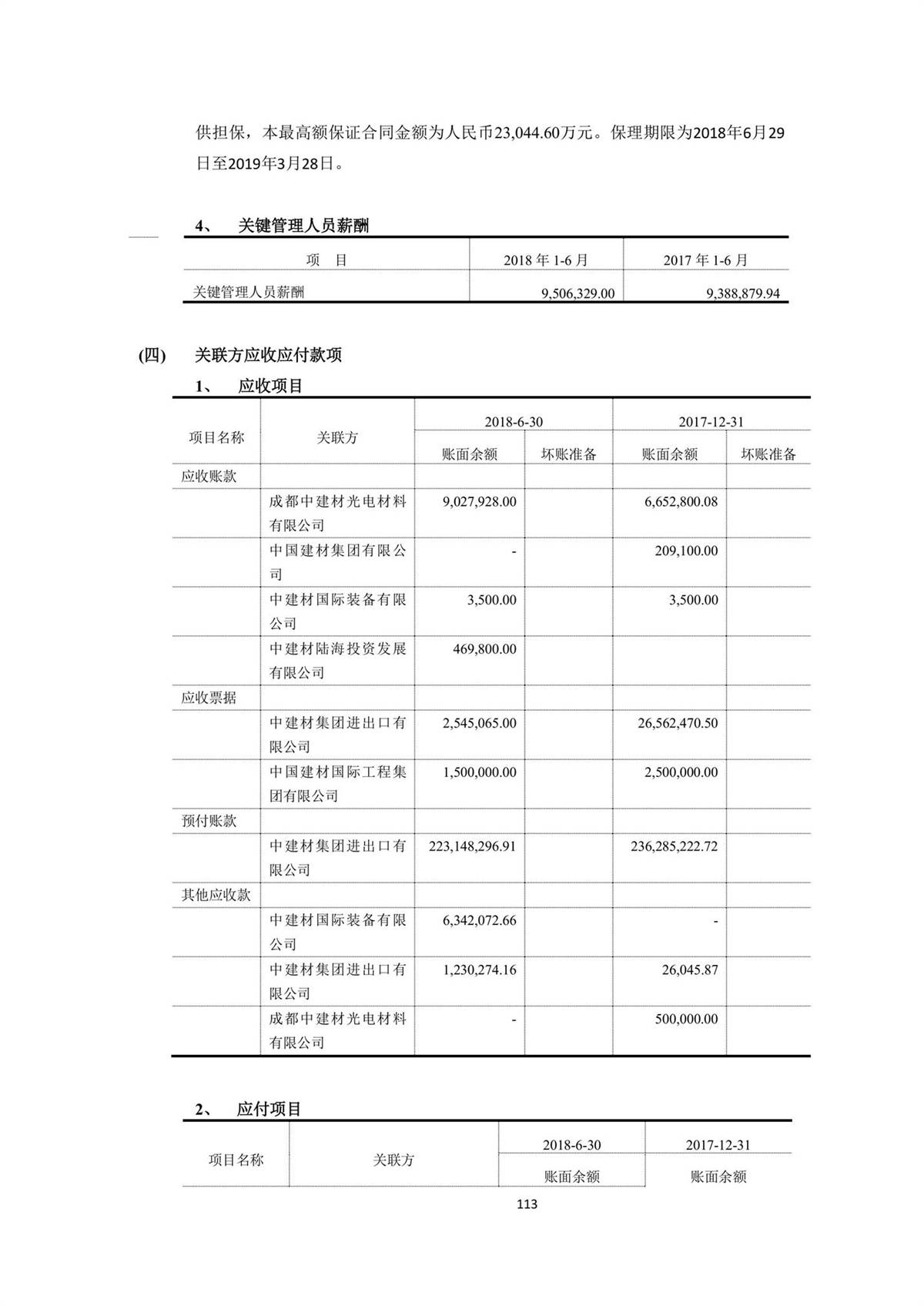 供担保，本最高额保证合同金额为人民币23,044.60万元。保理期限为2018年6月29日至2019年3月28日。

4、 关键管理人员薪酬

| 项 目 | 2018 年 1-6 月 | 2017 年 1-6 月 |
|---|---|---|
| 关键管理人员薪酬 | 9,506,329.00 | 9,388,879.94 |

(四) 关联方应收应付款项

1、 应收项目

| 项目名称 | 关联方 | 2018-6-30 账面余额 | 2018-6-30 坏账准备 | 2017-12-31 账面余额 | 2017-12-31 坏账准备 |
|---|---|---|---|---|---|
| 应收账款 | | | | | |
| | 成都中建材光电材料有限公司 | 9,027,928.00 | | 6,652,800.08 | |
| | 中国建材集团有限公司 | - | | 209,100.00 | |
| | 中建材国际装备有限公司 | 3,500.00 | | 3,500.00 | |
| | 中建材陆海投资发展有限公司 | 469,800.00 | | | |
| 应收票据 | | | | | |
| | 中建材集团进出口有限公司 | 2,545,065.00 | | 26,562,470.50 | |
| | 中国建材国际工程集团有限公司 | 1,500,000.00 | | 2,500,000.00 | |
| 预付账款 | | | | | |
| | 中建材集团进出口有限公司 | 223,148,296.91 | | 236,285,222.72 | |
| 其他应收款 | | | | | |
| | 中建材国际装备有限公司 | 6,342,072.66 | | - | |
| | 中建材集团进出口有限公司 | 1,230,274.16 | | 26,045.87 | |
| | 成都中建材光电材料有限公司 | - | | 500,000.00 | |

2、 应付项目

| 项目名称 | 关联方 | 2018-6-30 账面余额 | 2017-12-31 账面余额 |
|---|---|---|---|

113